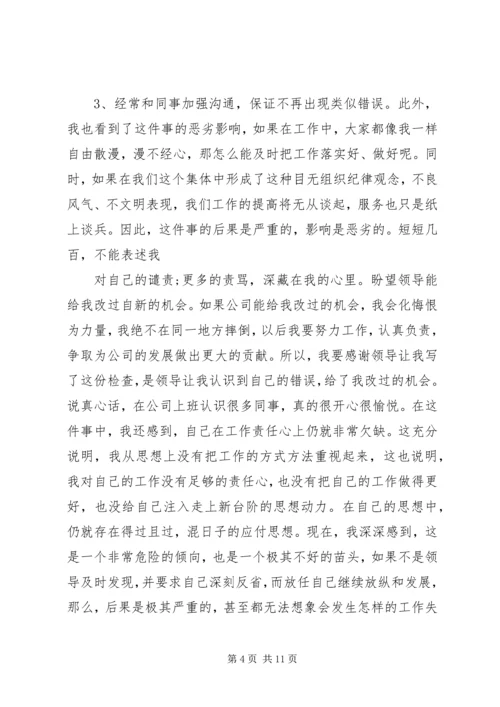 3、经常和同事加强沟通，保证不再出现类似错误。此外，我也看到了这件事的恶劣影响，如果在工作中，大家都像我一样自由散漫，漫不经心，那怎么能及时把工作落实好、做好呢。同时，如果在我们这个集体中形成了这种目无组织纪律观念，不良风气、不文明表现，我们工作的提高将无从谈起，服务也只是纸上谈兵。因此，这件事的后果是严重的，影响是恶劣的。短短几百，不能表述我

对自己的谴责;更多的责骂，深藏在我的心里。盼望领导能给我改过自新的机会。如果公司能给我改过的机会，我会化悔恨为力量，我绝不在同一地方摔倒，以后我要努力工作，认真负责，争取为公司的发展做出更大的贡献。所以，我要感谢领导让我写了这份检查，是领导让我认识到自己的错误，给了我改过的机会。说真心话，在公司上班认识很多同事，真的很开心很愉悦。在这件事中，我还感到，自己在工作责任心上仍就非常欠缺。这充分说明，我从思想上没有把工作的方式方法重视起来，这也说明，我对自己的工作没有足够的责任心，也没有把自己的工作做得更好，也没给自己注入走上新台阶的思想动力。在自己的思想中，仍就存在得过且过，混日子的应付思想。现在，我深深感到，这是一个非常危险的倾向，也是一个极其不好的苗头，如果不是领导及时发现，并要求自己深刻反省，而放任自己继续放纵和发展，那么，后果是极其严重的，甚至都无法想象会发生怎样的工作失

第 4 页 共 11 页